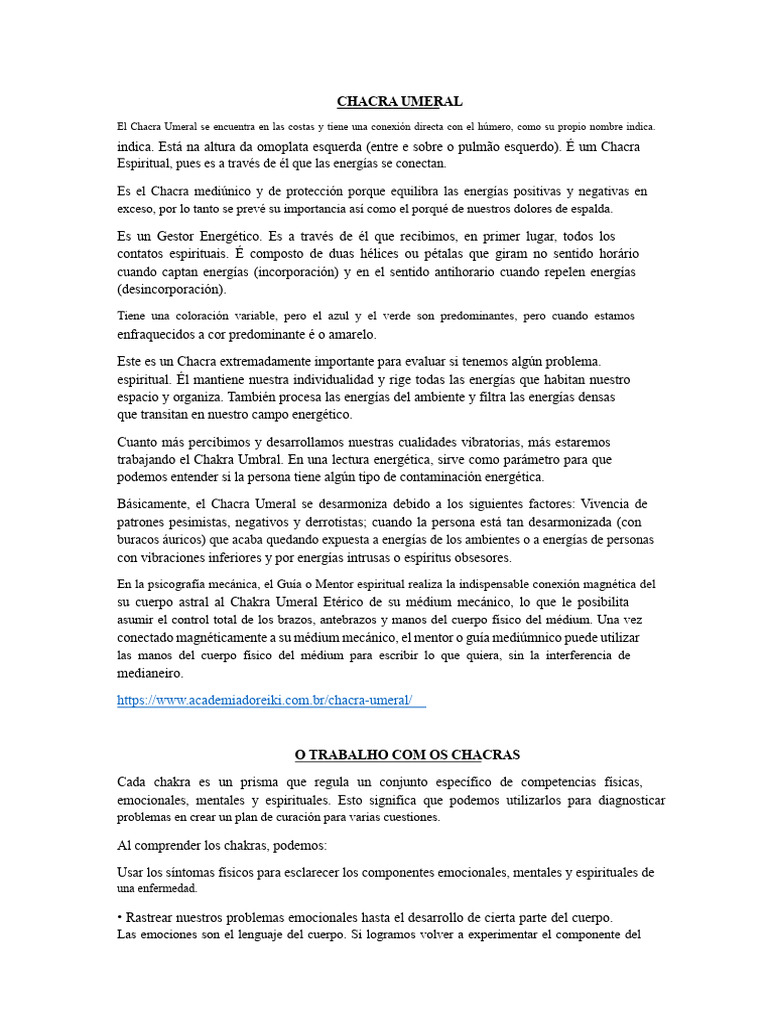 CHACRA UMERAL

El Chacra Umeral se encuentra en las costas y tiene una conexión directa con el húmero, como su propio nombre indica. indica. Está na altura da omoplata esquerda (entre e sobre o pulmão esquerdo). É um Chacra Espiritual, pues es a través de él que las energías se conectan.

Es el Chacra mediúnico y de protección porque equilibra las energías positivas y negativas en exceso, por lo tanto se prevé su importancia así como el porqué de nuestros dolores de espalda.

Es un Gestor Energético. Es a través de él que recibimos, en primer lugar, todos los contatos espirituais. É composto de duas hélices ou pétalas que giram no sentido horário cuando captan energías (incorporación) y en el sentido antihorario cuando repelen energías (desincorporación).

Tiene una coloración variable, pero el azul y el verde son predominantes, pero cuando estamos enfraquecidos a cor predominante é o amarelo.

Este es un Chacra extremadamente importante para evaluar si tenemos algún problema. espiritual. Él mantiene nuestra individualidad y rige todas las energías que habitan nuestro espacio y organiza. También procesa las energías del ambiente y filtra las energías densas que transitan en nuestro campo energético.

Cuanto más percibimos y desarrollamos nuestras cualidades vibratorias, más estaremos trabajando el Chakra Umbral. En una lectura energética, sirve como parámetro para que podemos entender si la persona tiene algún tipo de contaminación energética.

Básicamente, el Chacra Umeral se desarmoniza debido a los siguientes factores: Vivencia de patrones pesimistas, negativos y derrotistas; cuando la persona está tan desarmonizada (con buracos áuricos) que acaba quedando expuesta a energías de los ambientes o a energías de personas con vibraciones inferiores y por energías intrusas o espíritus obsesores.

En la psicografía mecánica, el Guía o Mentor espiritual realiza la indispensable conexión magnética del su cuerpo astral al Chakra Umeral Etérico de su médium mecánico, lo que le posibilita asumir el control total de los brazos, antebrazos y manos del cuerpo físico del médium. Una vez conectado magnéticamente a su médium mecánico, el mentor o guía mediúmnico puede utilizar las manos del cuerpo físico del médium para escribir lo que quiera, sin la interferencia de medianeiro.

https://www.academiadoreiki.com.br/chacra-umeral/

O TRABALHO COM OS CHACRAS

Cada chakra es un prisma que regula un conjunto específico de competencias físicas, emocionales, mentales y espirituales. Esto significa que podemos utilizarlos para diagnosticar problemas en crear un plan de curación para varias cuestiones.

Al comprender los chakras, podemos:

Usar los síntomas físicos para esclarecer los componentes emocionales, mentales y espirituales de una enfermedad.

• Rastrear nuestros problemas emocionales hasta el desarrollo de cierta parte del cuerpo. Las emociones son el lenguaje del cuerpo. Si logramos volver a experimentar el componente del